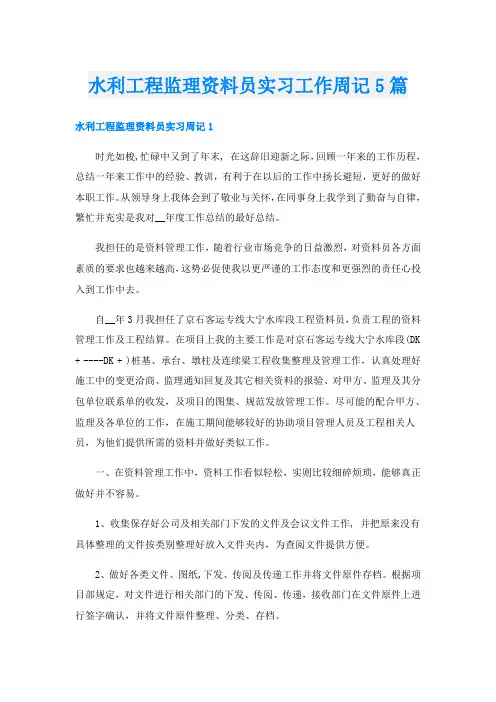 水利工程监理资料员实习工作周记5篇

水利工程监理资料员实习周记1

时光如梭，忙碌中又到了年末，在这辞旧迎新之际，回顾一年来的工作历程，总结一年来工作中的经验、教训，有利于在以后的工作中扬长避短，更好的做好本职工作。从领导身上我体会到了敬业与关怀，在同事身上我学到了勤奋与自律，繁忙并充实是我对__年度工作总结的最好总结。

我担任的是资料管理工作，随着行业市场竞争的日益激烈，对资料员各方面素质的要求也越来越高，这势必促使我以更严谨的工作态度和更强烈的责任心投入到工作中去。

自__年3月我担任了京石客运专线大宁水库段工程资料员，负责工程的资料管理工作及工程结算。在项目上我的主要工作是对京石客运专线大宁水库段(DK + ----DK + )桩基、承台、墩柱及连续梁工程收集整理及管理工作，认真处理好施工中的变更洽商、监理通知回复及其它相关资料的报验、对甲方、监理及其分包单位联系单的收发，及项目的图集、规范发放管理工作。尽可能的配合甲方、监理及各单位的工作，在施工期间能够较好的协助项目管理人员及工程相关人员，为他们提供所需的资料并做好类似工作。

一、在资料管理工作中，资料工作看似轻松，实则比较细碎烦琐，能够真正做好并不容易。

1、收集保存好公司及相关部门下发的文件及会议文件工作，并把原来没有具体整理的文件按类别整理好放入文件夹内，为查阅文件提供方便。

2、做好各类文件、图纸，下发、传阅及传递工作并将文件原件存档。根据项目部规定，对文件进行相关部门的下发、传阅、传递，接收部门在文件原件上进行签字确认，并将文件原件整理、分类、存档。